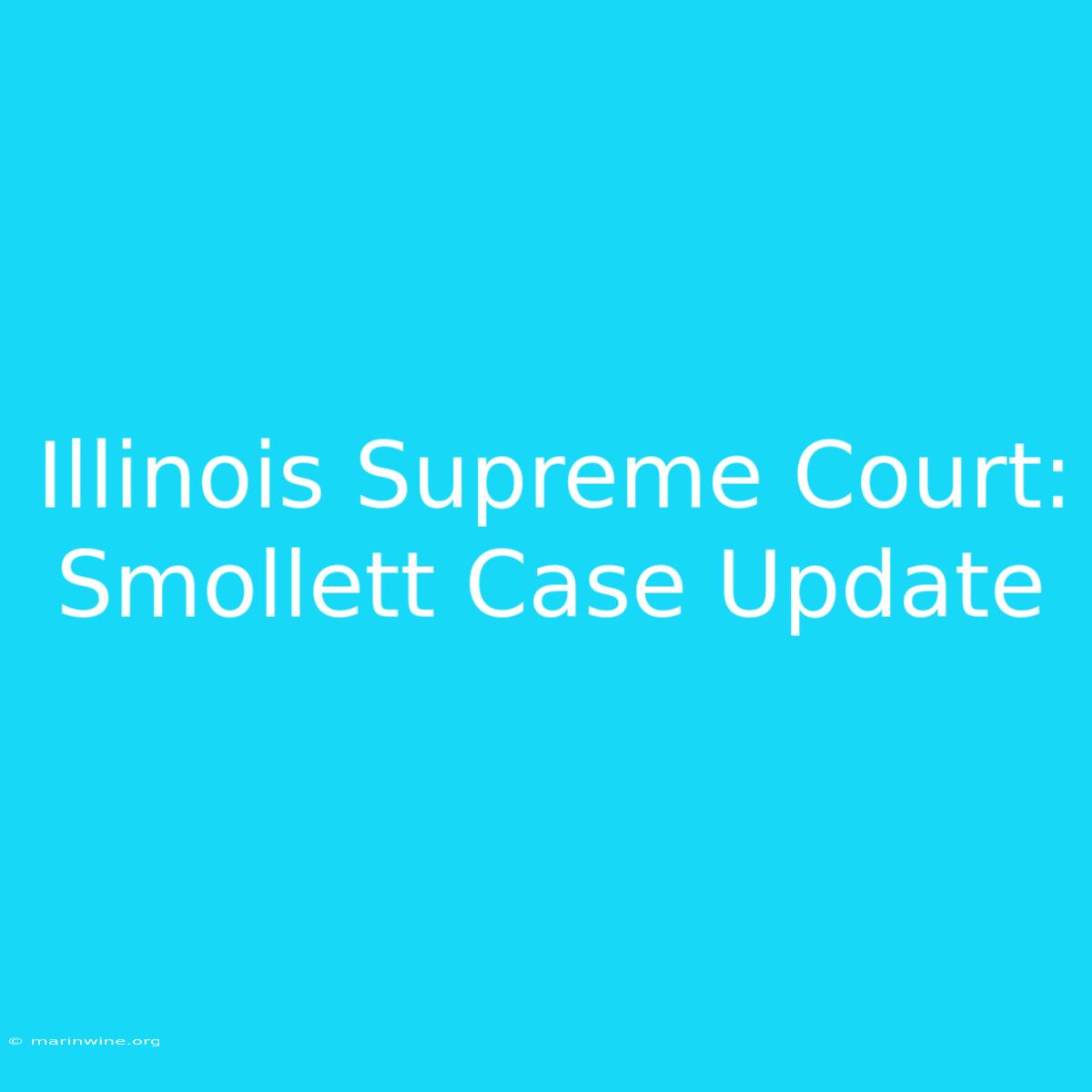 Illinois Supreme Court: Smollett Case Update

© marinwine.org